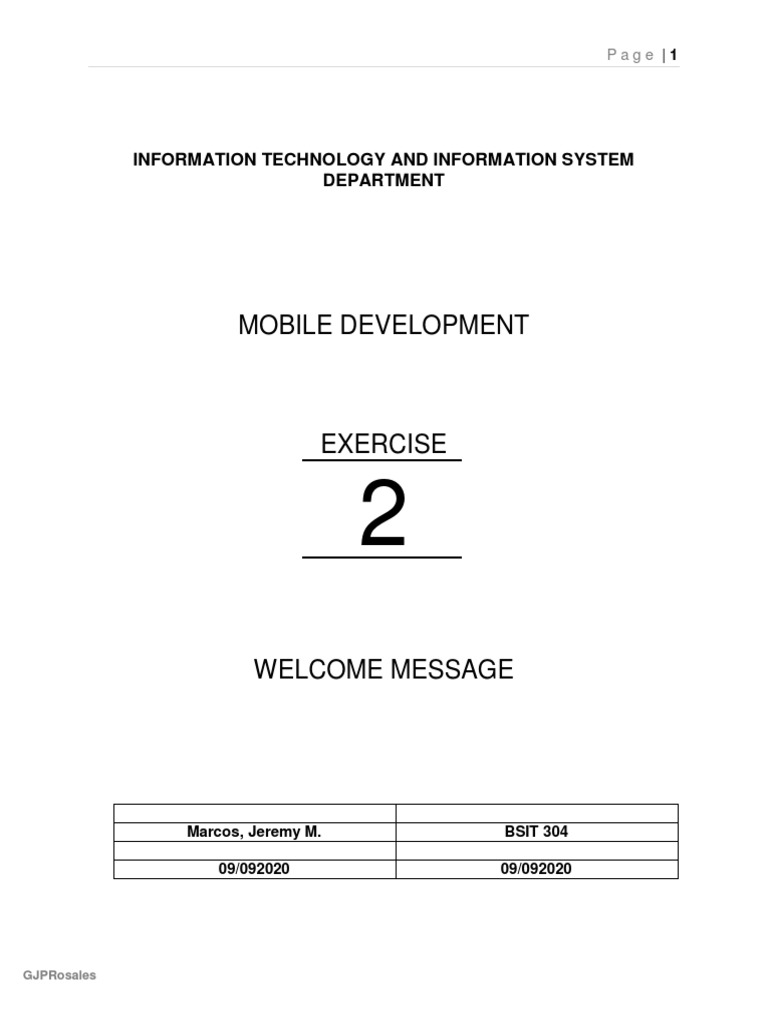 Page | 1

INFORMATION TECHNOLOGY AND INFORMATION SYSTEM DEPARTMENT

MOBILE DEVELOPMENT

EXERCISE

2

WELCOME MESSAGE

| | |
|---|---|
| Marcos, Jeremy M. | BSIT 304 |
| | |
| 09/092020 | 09/092020 |

GJPRosales